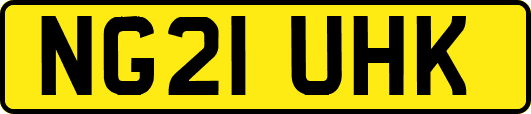 NG21 UHK